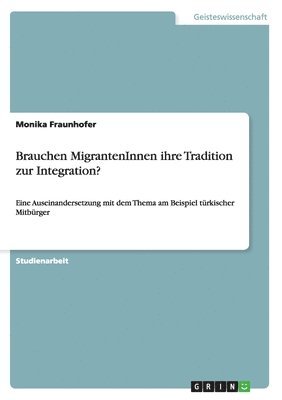 Geisteswissenschaft

Monika Fraunhofer

Brauchen MigrantenInnen ihre Tradition zur Integration?

Eine Auseinandersetzung mit dem Thema am Beispiel türkischer Mitbürger

Studienarbeit

GRIN